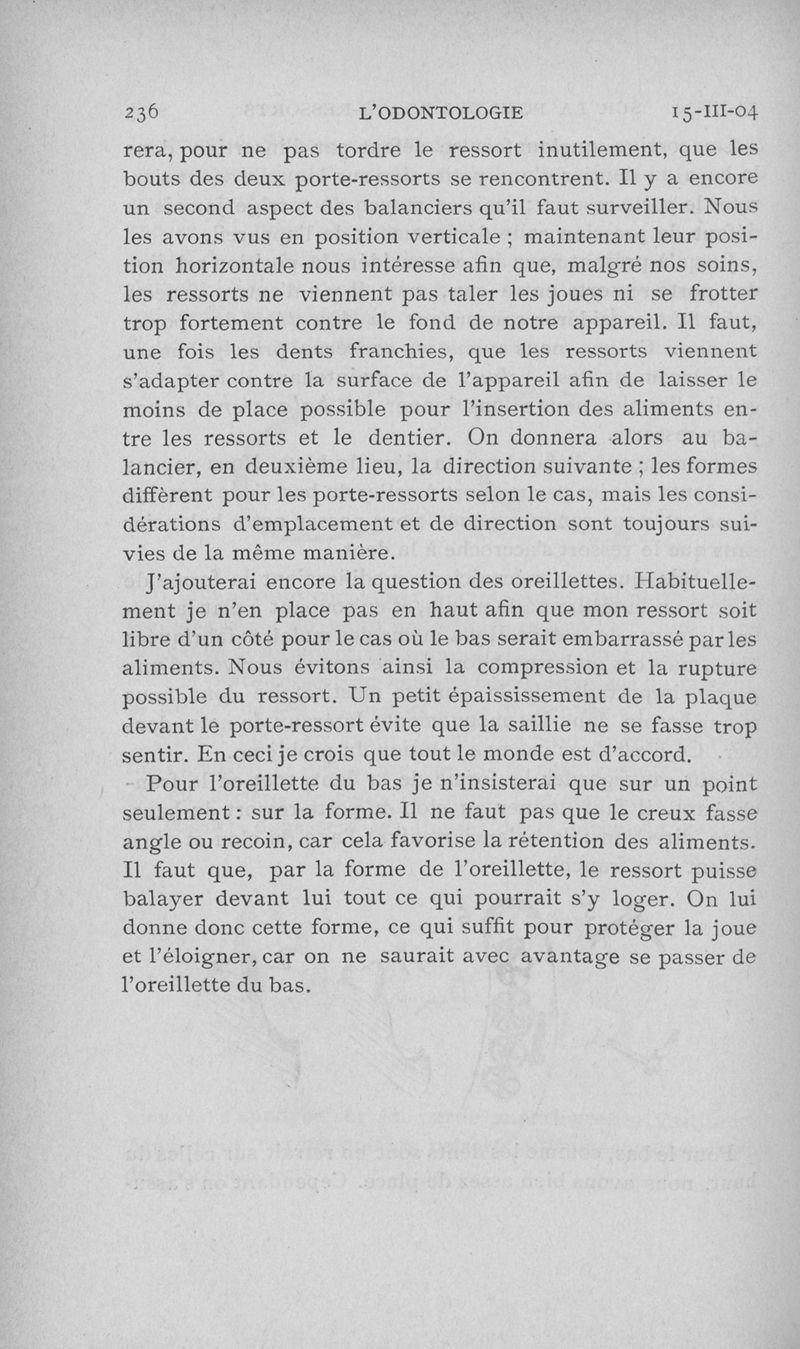 236 L'ODONTOLOGIE 15-III-04

rera, pour ne pas tordre le ressort inutilement, que les bouts des deux porte-ressorts se rencontrent. Il y a encore un second aspect des balanciers qu'il faut surveiller. Nous les avons vus en position verticale ; maintenant leur position horizontale nous intéresse afin que, malgré nos soins, les ressorts ne viennent pas taler les joues ni se frotter trop fortement contre le fond de notre appareil. Il faut, une fois les dents franchies, que les ressorts viennent s'adapter contre la surface de l'appareil afin de laisser le moins de place possible pour l'insertion des aliments entre les ressorts et le dentier. On donnera alors au balancier, en deuxième lieu, la direction suivante ; les formes diffèrent pour les porte-ressorts selon le cas, mais les considérations d'emplacement et de direction sont toujours suivies de la même manière.

J'ajouterai encore la question des oreillettes. Habituellement je n'en place pas en haut afin que mon ressort soit libre d'un côté pour le cas où le bas serait embarrassé par les aliments. Nous évitons ainsi la compression et la rupture possible du ressort. Un petit épaississement de la plaque devant le porte-ressort évite que la saillie ne se fasse trop sentir. En ceci je crois que tout le monde est d'accord.

Pour l'oreillette du bas je n'insisterai que sur un point seulement : sur la forme. Il ne faut pas que le creux fasse angle ou recoin, car cela favorise la rétention des aliments. Il faut que, par la forme de l'oreillette, le ressort puisse balayer devant lui tout ce qui pourrait s'y loger. On lui donne donc cette forme, ce qui suffit pour protéger la joue et l'éloigner, car on ne saurait avec avantage se passer de l'oreillette du bas.